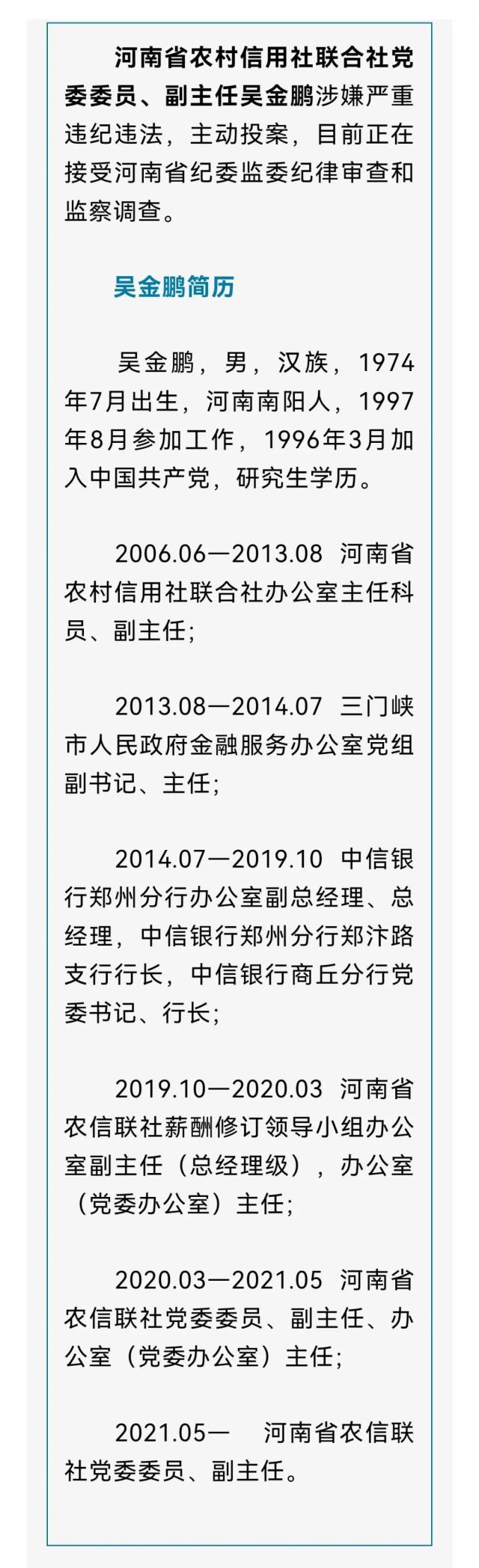 河南省农村信用社联合社党委委员、副主任吴金鹏涉嫌严重违纪违法，主动投案，目前正在接受河南省纪委监委纪律审查和监察调查。

吴金鹏简历

吴金鹏，男，汉族，1974年7月出生，河南南阳人，1997年8月参加工作，1996年3月加入中国共产党，研究生学历。

2006.06—2013.08　河南省农村信用社联合社办公室主任科员、副主任；

2013.08—2014.07　三门峡市人民政府金融服务办公室党组副书记、主任；

2014.07—2019.10　中信银行郑州分行办公室副总经理、总经理，中信银行郑州分行郑汴路支行行长，中信银行商丘分行党委书记、行长；

2019.10—2020.03　河南省农信联社薪酬修订领导小组办公室副主任（总经理级），办公室（党委办公室）主任；

2020.03—2021.05　河南省农信联社党委委员、副主任、办公室（党委办公室）主任；

2021.05—　河南省农信联社党委委员、副主任。